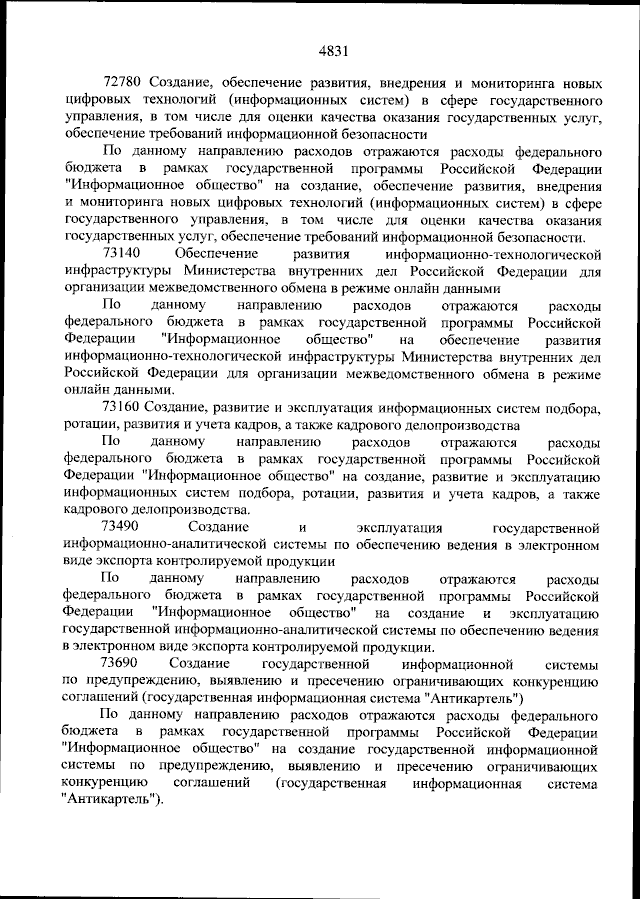 4831

72780 Создание, обеспечение развития, внедрения и мониторинга новых цифровых технологий (информационных систем) в сфере государственного управления, в том числе для оценки качества оказания государственных услуг, обеспечение требований информационной безопасности

По данному направлению расходов отражаются расходы федерального бюджета в рамках государственной программы Российской Федерации "Информационное общество" на создание, обеспечение развития, внедрения и мониторинга новых цифровых технологий (информационных систем) в сфере государственного управления, в том числе для оценки качества оказания государственных услуг, обеспечение требований информационной безопасности.

73140 Обеспечение развития информационно-технологической инфраструктуры Министерства внутренних дел Российской Федерации для организации межведомственного обмена в режиме онлайн данными

По данному направлению расходов отражаются расходы федерального бюджета в рамках государственной программы Российской Федерации "Информационное общество" на обеспечение развития информационно-технологической инфраструктуры Министерства внутренних дел Российской Федерации для организации межведомственного обмена в режиме онлайн данными.

73160 Создание, развитие и эксплуатация информационных систем подбора, ротации, развития и учета кадров, а также кадрового делопроизводства

По данному направлению расходов отражаются расходы федерального бюджета в рамках государственной программы Российской Федерации "Информационное общество" на создание, развитие и эксплуатацию информационных систем подбора, ротации, развития и учета кадров, а также кадрового делопроизводства.

73490 Создание и эксплуатация государственной информационно-аналитической системы по обеспечению ведения в электронном виде экспорта контролируемой продукции

По данному направлению расходов отражаются расходы федерального бюджета в рамках государственной программы Российской Федерации "Информационное общество" на создание и эксплуатацию государственной информационно-аналитической системы по обеспечению ведения в электронном виде экспорта контролируемой продукции.

73690 Создание государственной информационной системы по предупреждению, выявлению и пресечению ограничивающих конкуренцию соглашений (государственная информационная система "Антикартель")

По данному направлению расходов отражаются расходы федерального бюджета в рамках государственной программы Российской Федерации "Информационное общество" на создание государственной информационной системы по предупреждению, выявлению и пресечению ограничивающих конкуренцию соглашений (государственная информационная система "Антикартель").